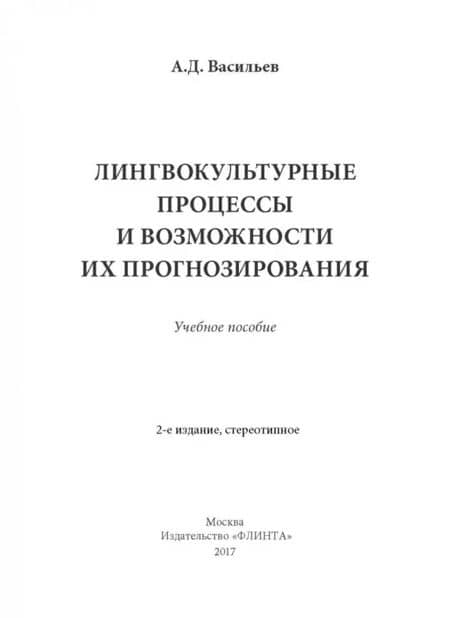 А.Д. Васильев

ЛИНГВОКУЛЬТУРНЫЕ
ПРОЦЕССЫ
И ВОЗМОЖНОСТИ
ИХ ПРОГНОЗИРОВАНИЯ

Учебное пособие

2-е издание, стереотипное

Москва
Издательство «ФЛИНТА»
2017